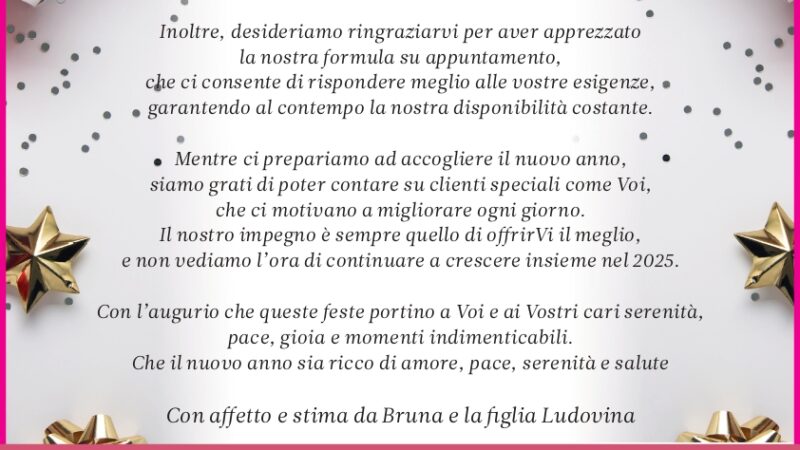 Inoltre, desideriamo ringraziarvi per aver apprezzato la nostra formula su appuntamento, che ci consente di rispondere meglio alle vostre esigenze, garantendo al contempo la nostra disponibilità costante.

Mentre ci prepariamo ad accogliere il nuovo anno, siamo grati di poter contare su clienti speciali come Voi, che ci motivano a migliorare ogni giorno. Il nostro impegno è sempre quello di offrirVi il meglio, e non vediamo l'ora di continuare a crescere insieme nel 2025.

Con l'augurio che queste feste portino a Voi e ai Vostri cari serenità, pace, gioia e momenti indimenticabili. Che il nuovo anno sia ricco di amore, pace, serenità e salute

Con affetto e stima da Bruna e la figlia Ludovina